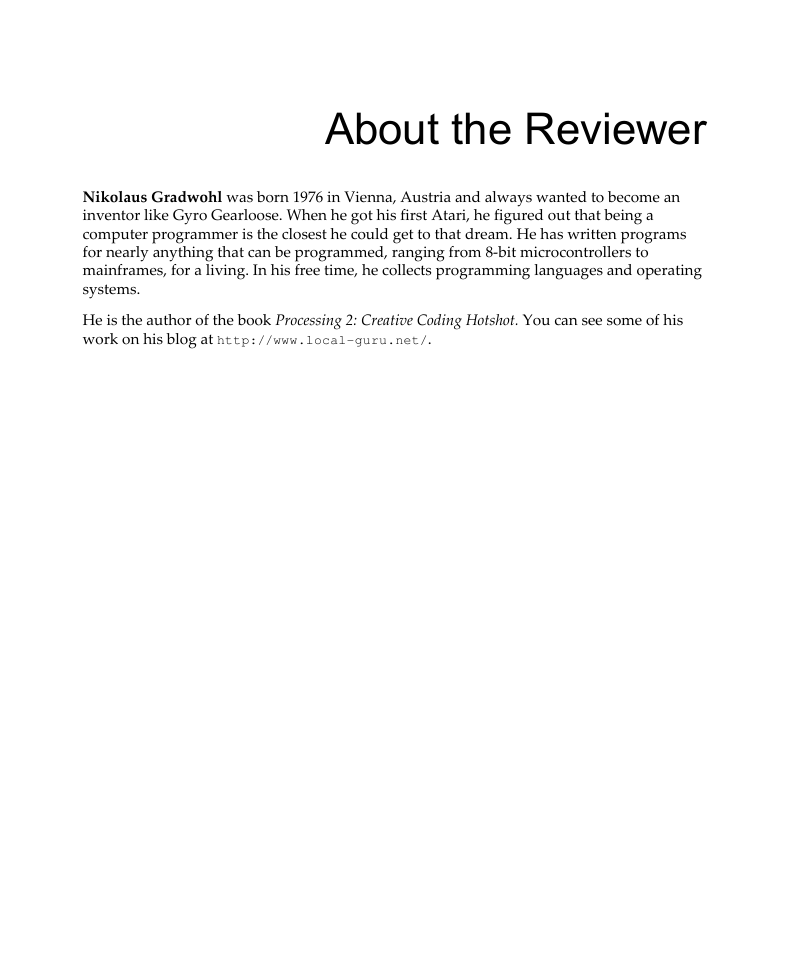 About the Reviewer

Nikolaus Gradwohl was born 1976 in Vienna, Austria and always wanted to become an inventor like Gyro Gearloose. When he got his first Atari, he figured out that being a computer programmer is the closest he could get to that dream. He has written programs for nearly anything that can be programmed, ranging from 8-bit microcontrollers to mainframes, for a living. In his free time, he collects programming languages and operating systems.

He is the author of the book Processing 2: Creative Coding Hotshot. You can see some of his work on his blog at http://www.local-guru.net/.